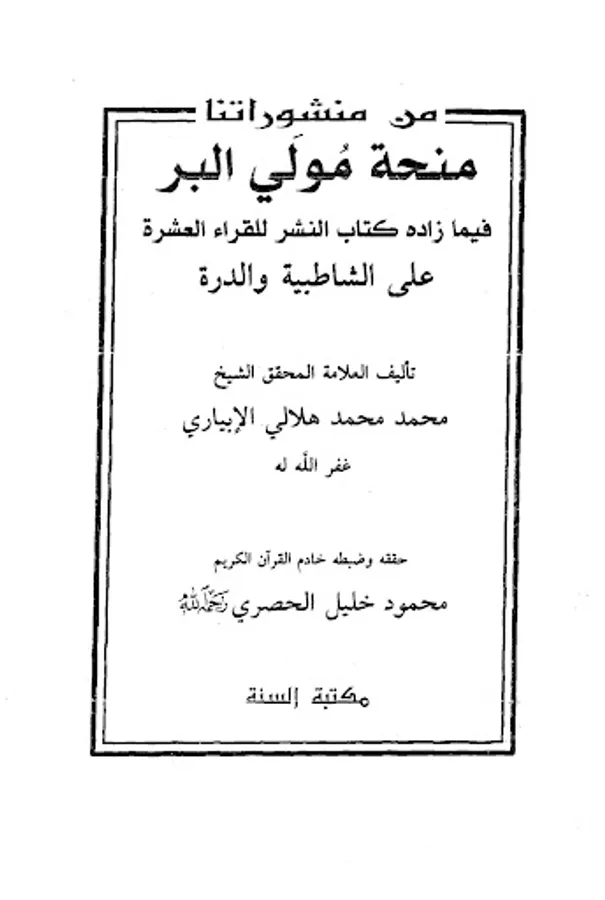 من منشوراتنا

منحة مُولَي البر

فيما زاده كتاب النشر للقراء العشرة

على الشاطبية والدرة

تأليف العلامة المحقق الشيخ

محمد محمد هلالي الإبياري

غفر الله له

حققه وضبطه خادم القرآن الكريم

محمود خليل الحصري رحمه الله

مكتبة السنة